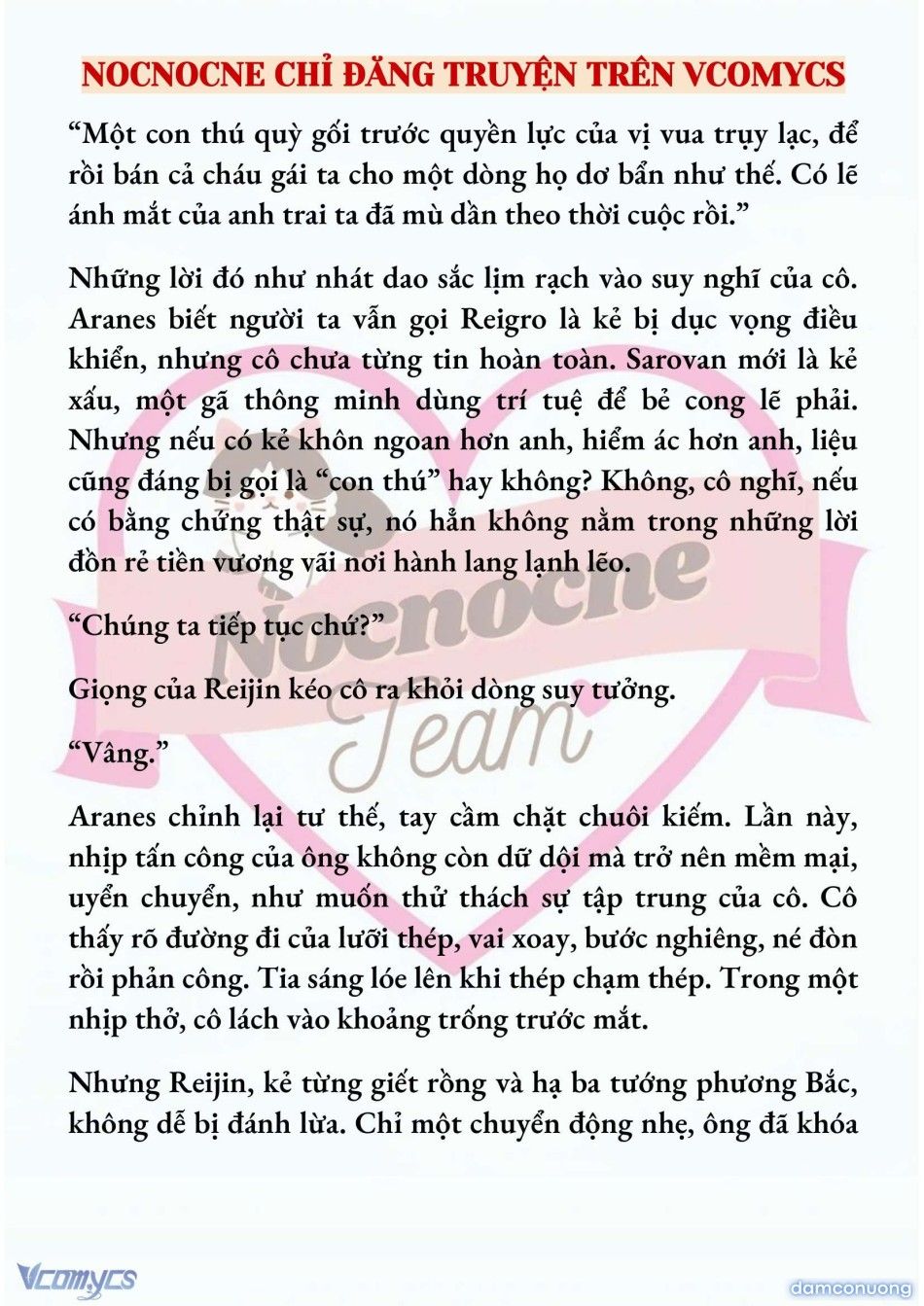 NOCNOCNE CHỈ ĐĂNG TRUYỆN TRÊN VCOMYCS

“Một con thú quỳ gối trước quyền lực của vị vua trụy lạc, để rồi bán cả cháu gái ta cho một dòng họ dơ bẩn như thế. Có lẽ ánh mắt của anh trai ta đã mù dần theo thời cuộc rồi.”

Những lời đó như nhát dao sắc lịm rạch vào suy nghĩ của cô. Aranes biết người ta vẫn gọi Reigro là kẻ bị dục vọng điều khiển, nhưng cô chưa từng tin hoàn toàn. Sarovan mới là kẻ xấu, một gã thông minh dùng trí tuệ để bẻ cong lẽ phải. Nhưng nếu có kẻ khôn ngoan hơn anh, hiểm ác hơn anh, liệu cũng đáng bị gọi là “con thú” hay không? Không, cô nghĩ, nếu có bằng chứng thật sự, nó hẳn không nằm trong những lời đồn rẻ tiền vương vãi nơi hành lang lạnh lẽo.

“Chúng ta tiếp tục chứ?”

Giọng của Reijin kéo cô ra khỏi dòng suy tưởng.

“Vâng.”

Aranes chỉnh lại tư thế, tay cầm chặt chuôi kiếm. Lần này, nhịp tấn công của ông không còn dữ dội mà trở nên mềm mại, uyển chuyển, như muốn thử thách sự tập trung của cô. Cô thấy rõ đường đi của lưỡi thép, vai xoay, bước nghiêng, né đòn rồi phản công. Tia sáng lóe lên khi thép chạm thép. Trong một nhịp thở, cô lách vào khoảng trống trước mắt.

Nhưng Reijin, kẻ từng giết rồng và hạ ba tướng phương Bắc, không dễ bị đánh lừa. Chỉ một chuyển động nhẹ, ông đã khóa

Nocnocne Team

Vcomycs

damconuong